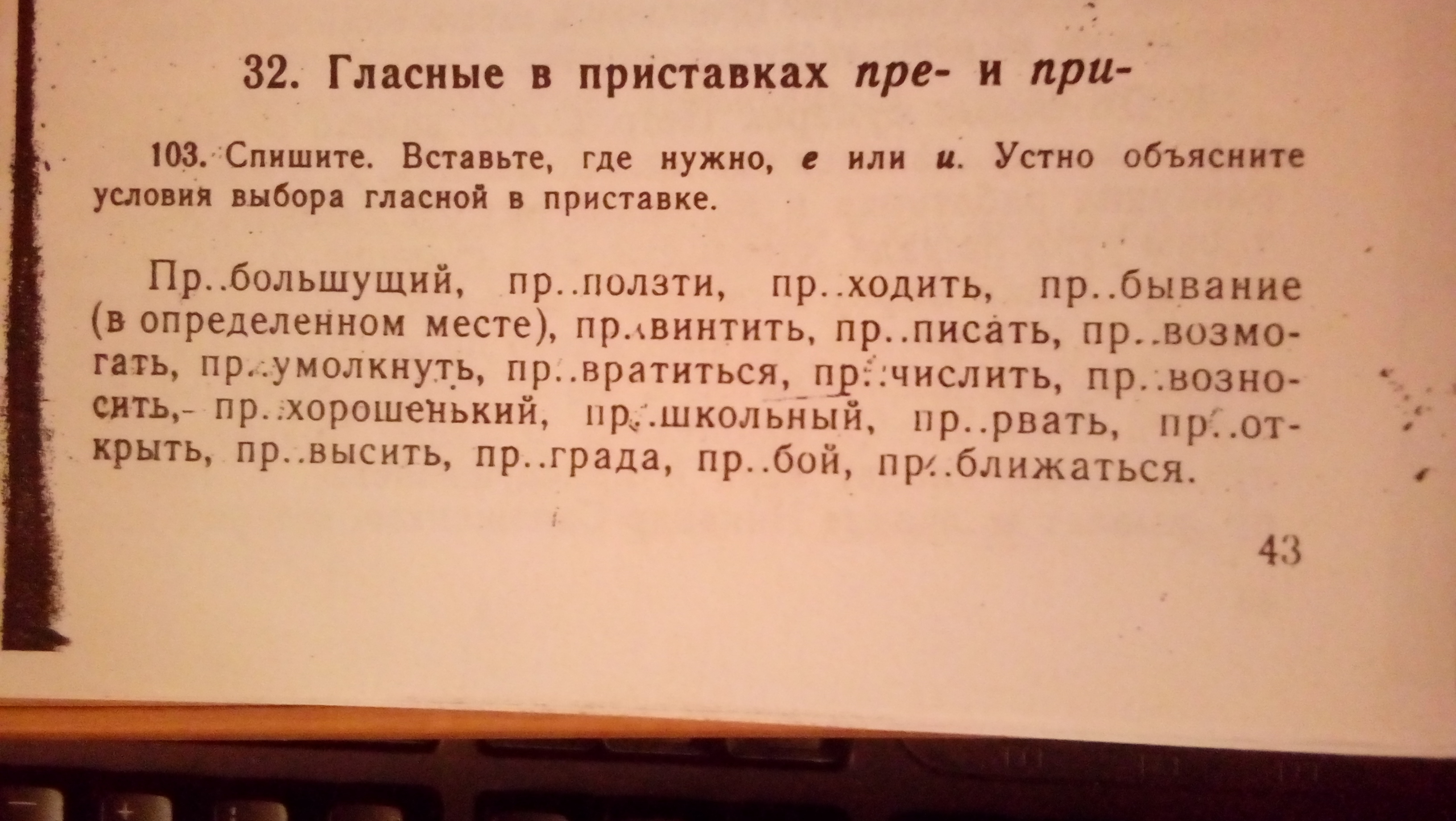 32. Гласные в приставках пре- и при-

103. Спишите. Вставьте, где нужно, е или и. Устно объясните условия выбора гласной в приставке.

Пр..большущий, пр..ползти, пр..ходить, пр..бывание (в определенном месте), пр..винтить, пр..писать, пр..возмогать, пр..умолкнуть, пр..вратиться, пр..числить, пр..возносить, пр..хорошенький, пр..школьный, пр..рвать, пр..открыть, пр..высить, пр..града, пр..бой, пр..ближаться.

43